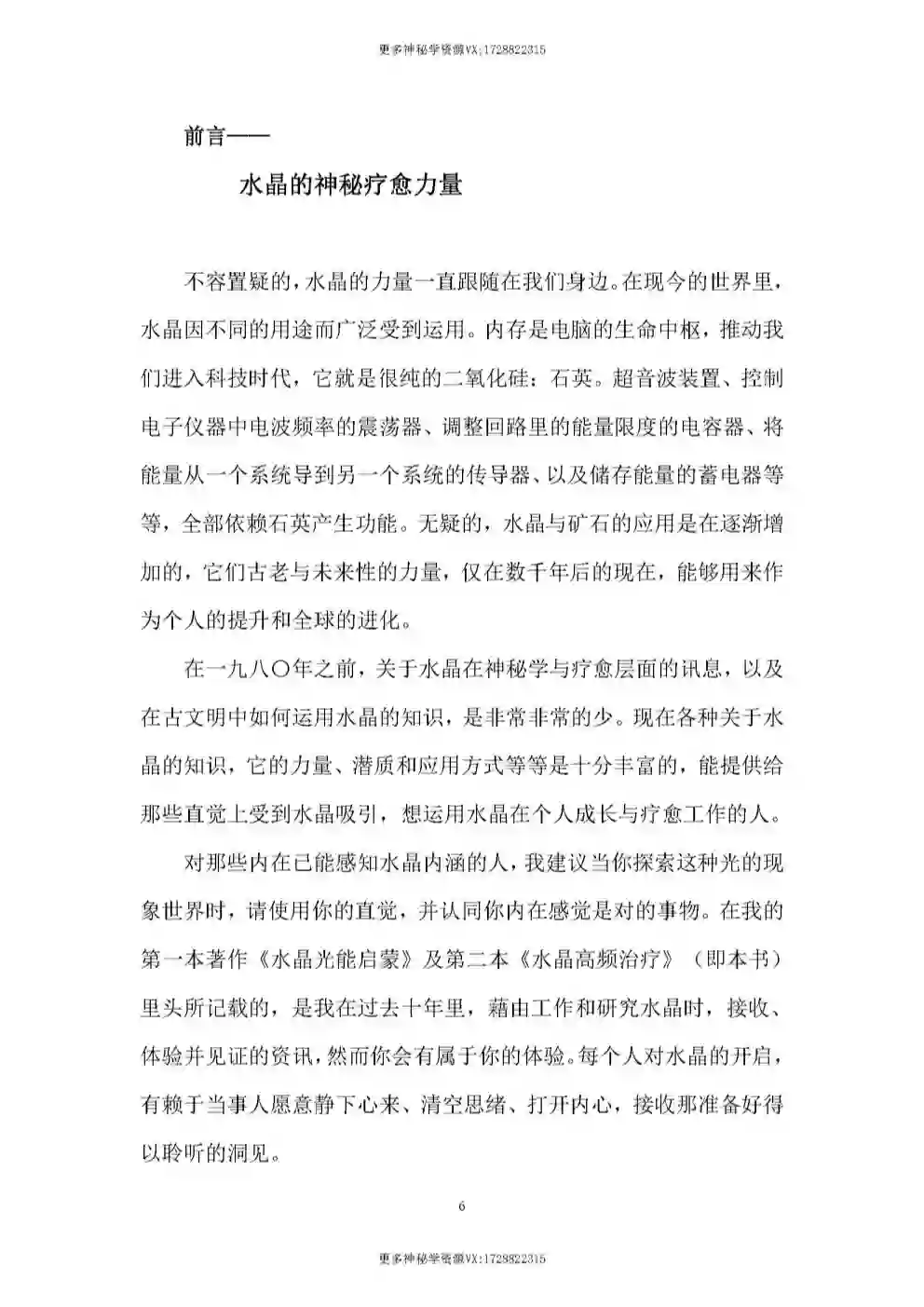 更多神秘学资源VX:1728822315

前言——

水晶的神秘疗愈力量

不容置疑的，水晶的力量一直跟随在我们身边。在现今的世界里，水晶因不同的用途而广泛受到运用。内存是电脑的生命中枢，推动我们进入科技时代，它就是很纯的二氧化硅：石英。超音波装置、控制电子仪器中电波频率的震荡器、调整回路里的能量限度的电容器、将能量从一个系统导到另一个系统的传导器、以及储存能量的蓄电器等等，全部依赖石英产生功能。无疑的，水晶与矿石的应用是在逐渐增加的，它们古老与未来性的力量，仅在数千年后的现在，能够用来作为个人的提升和全球的进化。

在一九八〇年之前，关于水晶在神秘学与疗愈层面的讯息，以及在古文明中如何运用水晶的知识，是非常非常的少。现在各种关于水晶的知识，它的力量、潜质和应用方式等等是十分丰富的，能提供给那些直觉上受到水晶吸引，想运用水晶在个人成长与疗愈工作的人。

对那些内在已能感知水晶内涵的人，我建议当你探索这种光的现象世界时，请使用你的直觉，并认同你内在感觉是对的事物。在我的第一本著作《水晶光能启蒙》及第二本《水晶高频治疗》（即本书）里头所记载的，是我在过去十年里，藉由工作和研究水晶时，接收、体验并见证的资讯，然而你会有属于你的体验。每个人对水晶的开启，有赖于当事人愿意静下心来、清空思绪、打开内心，接收那准备好得以聆听的洞见。

6

更多神秘学资源VX:1728822315